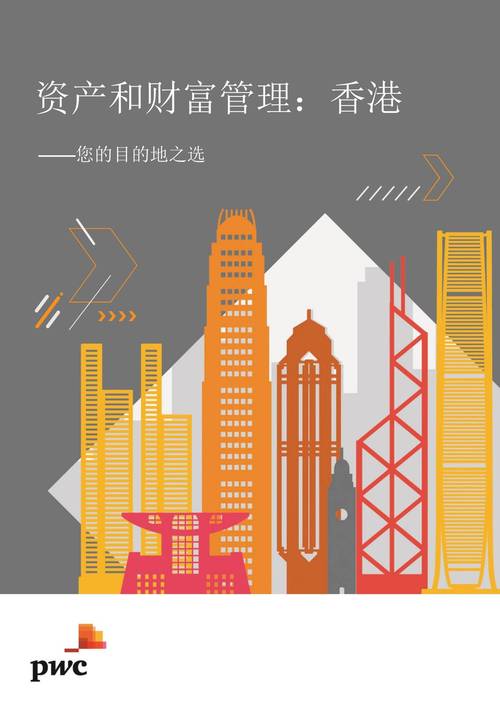 资产和财富管理：香港

——您的目的地之选

pwc